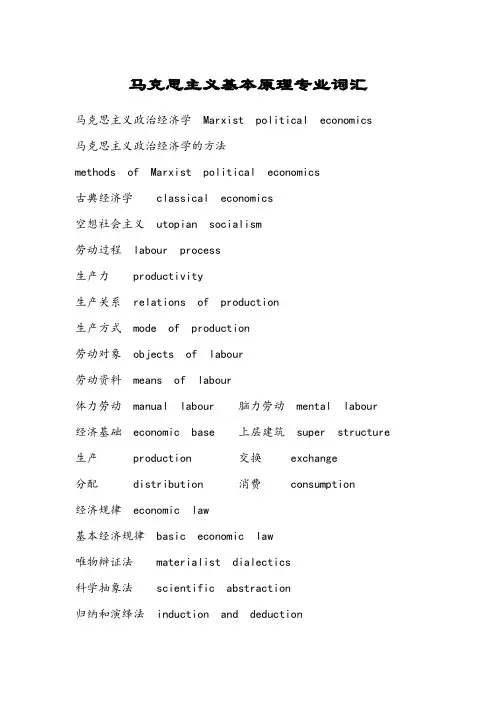 马克思主义基本原理专业词汇

马克思主义政治经济学 Marxist political economics

马克思主义政治经济学的方法

methods of Marxist political economics

古典经济学 classical economics

空想社会主义 utopian socialism

劳动过程 labour process

生产力 productivity

生产关系 relations of production

生产方式 mode of production

劳动对象 objects of labour

劳动资料 means of labour

体力劳动 manual labour 脑力劳动 mental labour

经济基础 economic base 上层建筑 super structure

生产 production 交换 exchange

分配 distribution 消费 consumption

经济规律 economic law

基本经济规律 basic economic law

唯物辩证法 materialist dialectics

科学抽象法 scientific abstraction

归纳和演绎法 induction and deduction